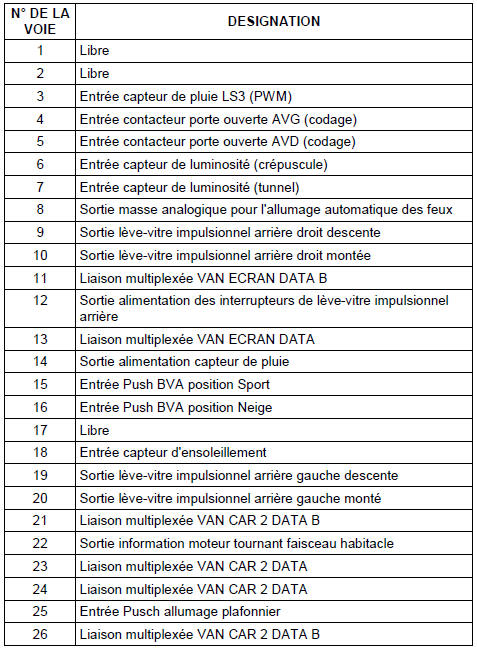 | N° DE LA VOIE | DESIGNATION |
|---|---|
| 1 | Libre |
| 2 | Libre |
| 3 | Entrée capteur de pluie LS3 (PWM) |
| 4 | Entrée contacteur porte ouverte AVG (codage) |
| 5 | Entrée contacteur porte ouverte AVD (codage) |
| 6 | Entrée capteur de luminosité (crépuscule) |
| 7 | Entrée capteur de luminosité (tunnel) |
| 8 | Sortie masse analogique pour l'allumage automatique des feux |
| 9 | Sortie lève-vitre impulsionnel arrière droit descente |
| 10 | Sortie lève-vitre impulsionnel arrière droit montée |
| 11 | Liaison multiplexée VAN ECRAN DATA B |
| 12 | Sortie alimentation des interrupteurs de lève-vitre impulsionnel arrière |
| 13 | Liaison multiplexée VAN ECRAN DATA |
| 14 | Sortie alimentation capteur de pluie |
| 15 | Entrée Push BVA position Sport |
| 16 | Entrée Push BVA position Neige |
| 17 | Libre |
| 18 | Entrée capteur d'ensoleillement |
| 19 | Sortie lève-vitre impulsionnel arrière gauche descente |
| 20 | Sortie lève-vitre impulsionnel arrière gauche monté |
| 21 | Liaison multiplexée VAN CAR 2 DATA B |
| 22 | Sortie information moteur tournant faisceau habitacle |
| 23 | Liaison multiplexée VAN CAR 2 DATA |
| 24 | Liaison multiplexée VAN CAR 2 DATA |
| 25 | Entrée Pusch allumage plafonnier |
| 26 | Liaison multiplexée VAN CAR 2 DATA B |